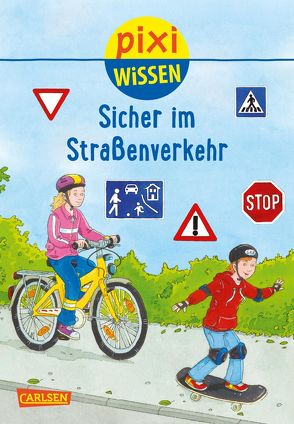 pixi
WISSEN

Sicher im Straßenverkehr

STOP

CARLSEN